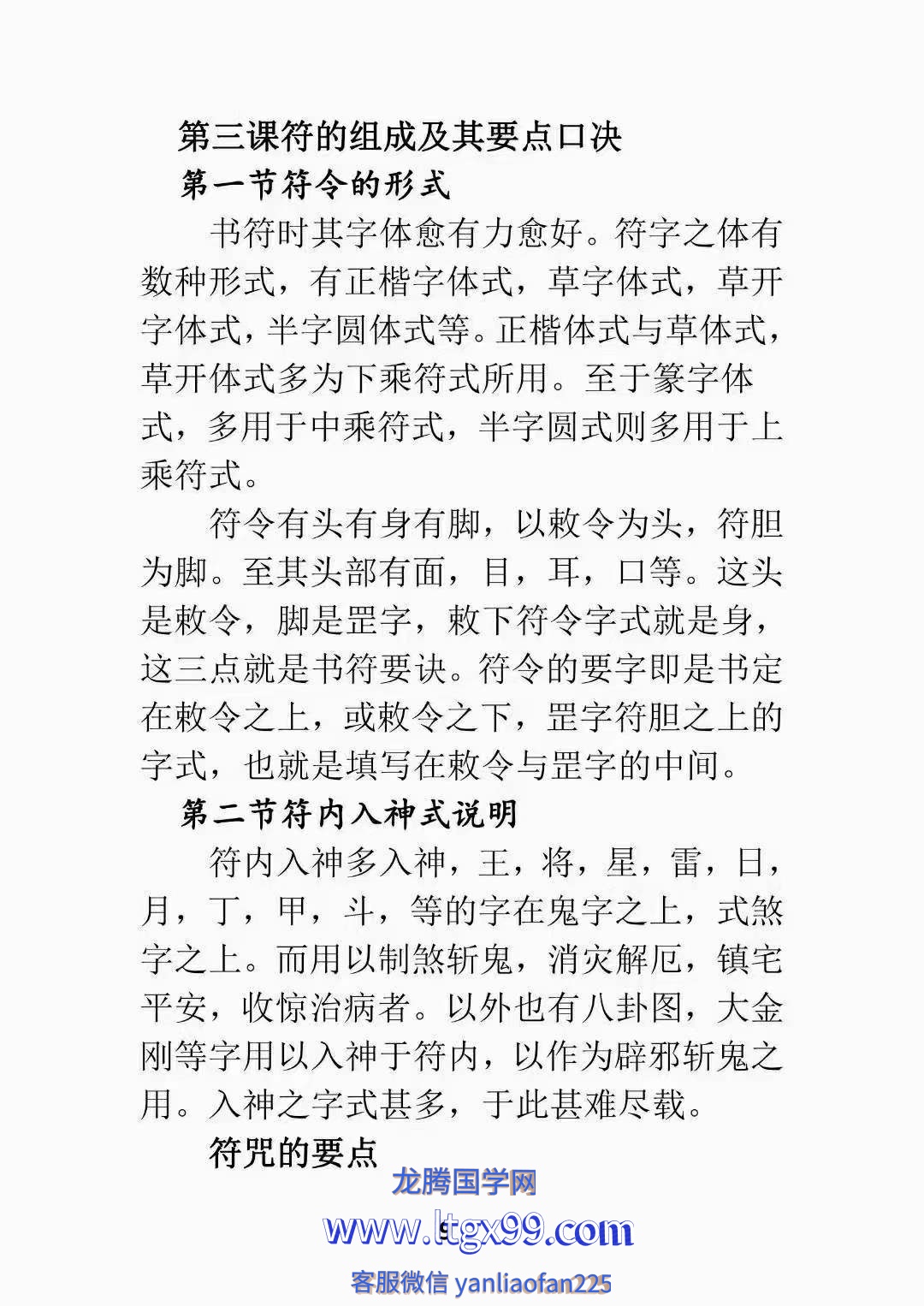 第三课符的组成及其要点口决

第一节符令的形式

书符时其字体愈有力愈好。符字之体有数种形式，有正楷字体式，草字体式，草开字体式，半字圆体式等。正楷体式与草体式，草开体式多为下乘符式所用。至于篆字体式，多用于中乘符式，半字圆式则多用于上乘符式。

符令有头有身有脚，以敕令为头，符胆为脚。至其头部有面，目，耳，口等。这头是敕令，脚是罡字，敕下符令字式就是身，这三点就是书符要诀。符令的要字即是书定在敕令之上，或敕令之下，罡字符胆之上的字式，也就是填写在敕令与罡字的中间。

第二节符内入神式说明

符内入神多入神，王，将，星，雷，日，月，丁，甲，斗，等的字在鬼字之上，式煞字之上。而用以制煞斩鬼，消灾解厄，镇宅平安，收惊治病者。以外也有八卦图，大金刚等字用以入神于符内，以作为辟邪斩鬼之用。入神之字式甚多，于此甚难尽载。

符咒的要点

龙腾国学网
www.ltgx99.com
9
客服微信 yanliaofan225